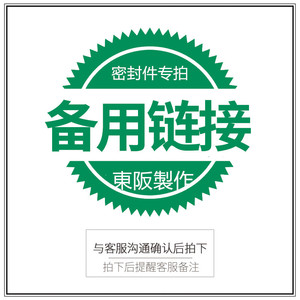 密封件专拍

备用链接

東阪製作

与客服沟通确认后拍下

拍下后提醒客服备注